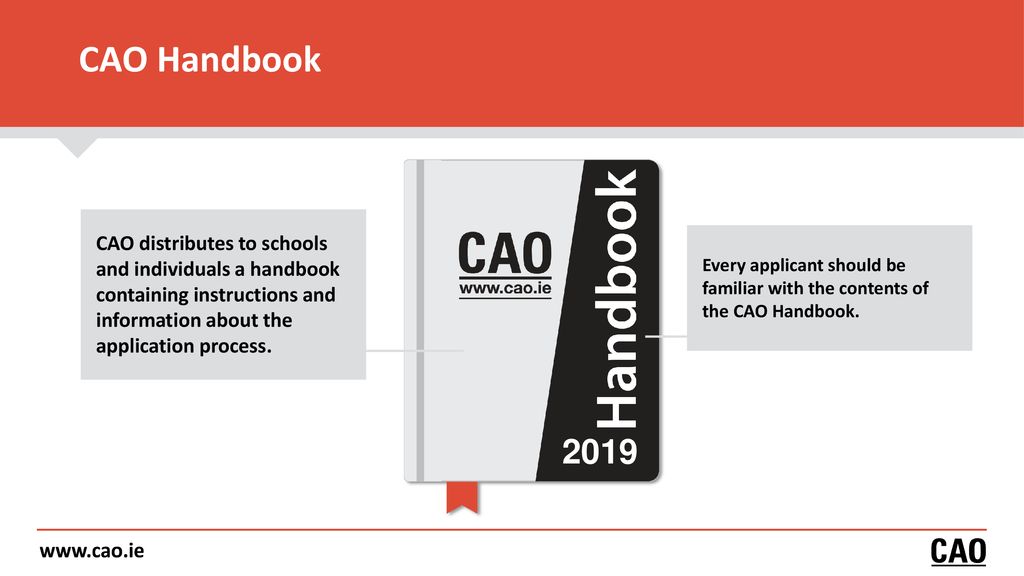 CAO Handbook

CAO distributes to schools and individuals a handbook containing instructions and information about the application process.

CAO
www.cao.ie

Handbook
2019

Every applicant should be familiar with the contents of the CAO Handbook.

www.cao.ie

CAO